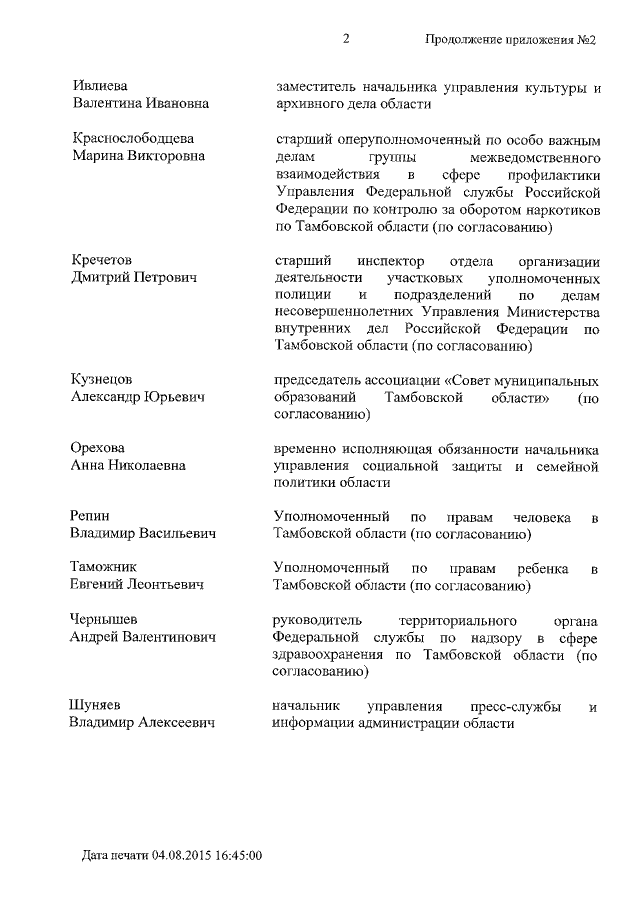 2

Продолжение приложения №2

Ивлиева Валентина Ивановна

заместитель начальника управления культуры и архивного дела области

Краснослободцева Марина Викторовна

старший оперуполномоченный по особо важным делам группы межведомственного взаимодействия в сфере профилактики Управления Федеральной службы Российской Федерации по контролю за оборотом наркотиков по Тамбовской области (по согласованию)

Кречетов Дмитрий Петрович

старший инспектор отдела организации деятельности участковых уполномоченных полиции и подразделений по делам несовершеннолетних Управления Министерства внутренних дел Российской Федерации по Тамбовской области (по согласованию)

Кузнецов Александр Юрьевич

председатель ассоциации «Совет муниципальных образований Тамбовской области» (по согласованию)

Орехова Анна Николаевна

временно исполняющая обязанности начальника управления социальной защиты и семейной политики области

Репин Владимир Васильевич

Уполномоченный по правам человека в Тамбовской области (по согласованию)

Таможник Евгений Леонтьевич

Уполномоченный по правам ребенка в Тамбовской области (по согласованию)

Чернышев Андрей Валентинович

руководитель территориального органа Федеральной службы по надзору в сфере здравоохранения по Тамбовской области (по согласованию)

Шуняев Владимир Алексеевич

начальник управления пресс-службы и информации администрации области

Дата печати 04.08.2015 16:45:00